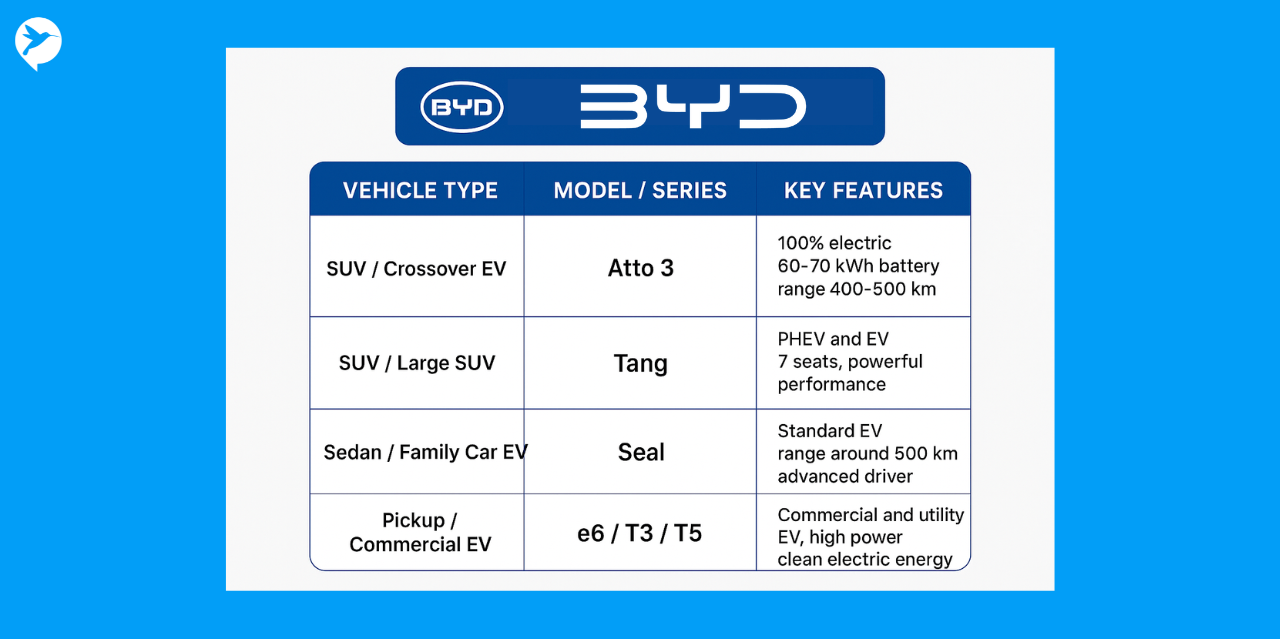 BYD BYD

| VEHICLE TYPE | MODEL / SERIES | KEY FEATURES |
|---|---|---|
| SUV / Crossover EV | Atto 3 | 100% electric 60-70 kWh battery range 400-500 km |
| SUV / Large SUV | Tang | PHEV and EV 7 seats, powerful performance |
| Sedan / Family Car EV | Seal | Standard EV range around 500 km advanced driver |
| Pickup / Commercial EV | e6 / T3 / T5 | Commercial and utility EV, high power clean electric energy |